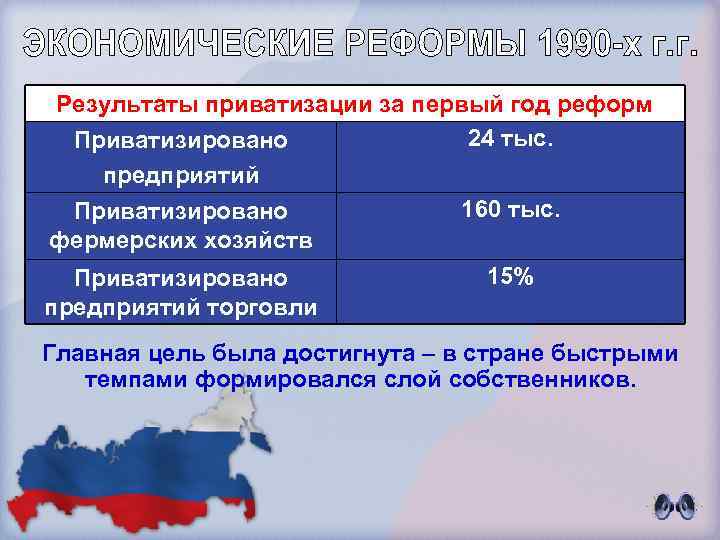 ЭКОНОМИЧЕСКИЕ РЕФОРМЫ 1990-х г.г.

| Результаты приватизации за первый год реформ | |
|---|---|
| Приватизировано предприятий | 24 тыс. |
| Приватизировано фермерских хозяйств | 160 тыс. |
| Приватизировано предприятий торговли | 15% |

Главная цель была достигнута – в стране быстрыми темпами формировался слой собственников.